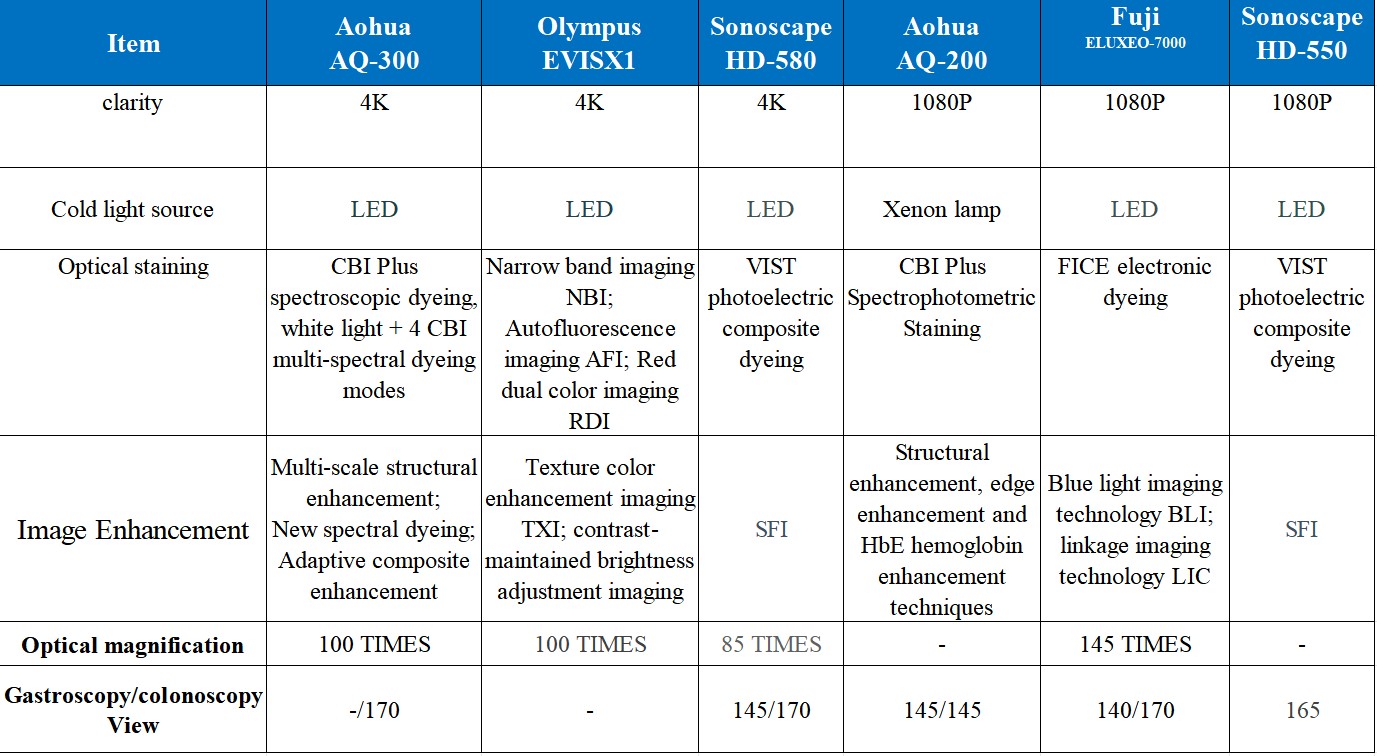 | Item | Aohua AQ-300 | Olympus EVISX1 | Sonoscape HD-580 | Aohua AQ-200 | Fuji ELUXEO-7000 | Sonoscape HD-550 |
|---|---|---|---|---|---|---|
| clarity | 4K | 4K | 4K | 1080P | 1080P | 1080P |
| Cold light source | LED | LED | LED | Xenon lamp | LED | LED |
| Optical staining | CBI Plus spectroscopic dyeing, white light + 4 CBI multi-spectral dyeing modes | Narrow band imaging NBI; Autofluorescence imaging AFI; Red dual color imaging RDI | VIST photoelectric composite dyeing | CBI Plus Spectrophotometric Staining | FICE electronic dyeing | VIST photoelectric composite dyeing |
| Image Enhancement | Multi-scale structural enhancement; New spectral dyeing; Adaptive composite enhancement | Texture color enhancement imaging TXI; contrast-maintained brightness adjustment imaging | SFI | Structural enhancement, edge enhancement and HbE hemoglobin enhancement techniques | Blue light imaging technology BLI; linkage imaging technology LIC | SFI |
| Optical magnification | 100 TIMES | 100 TIMES | 85 TIMES | - | 145 TIMES | - |
| Gastroscopy/colonoscopy View | -/170 | - | 145/170 | 145/145 | 140/170 | 165 |